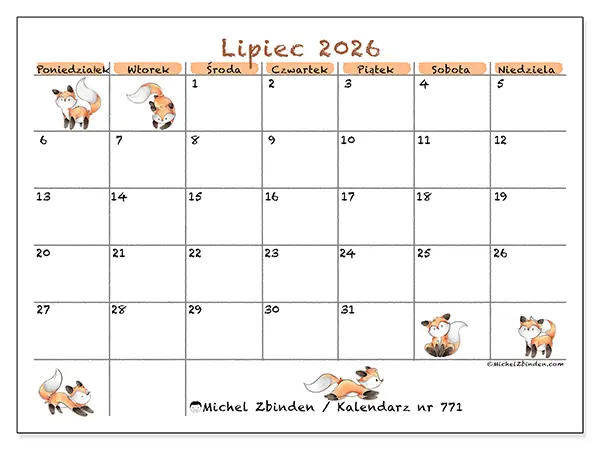 Lipiec 2026

| Poniedziałek | Wtorek | Środa | Czwartek | Piątek | Sobota | Niedziela |
|---|---|---|---|---|---|---|
| | | 1 | 2 | 3 | 4 | 5 |
| 6 | 7 | 8 | 9 | 10 | 11 | 12 |
| 13 | 14 | 15 | 16 | 17 | 18 | 19 |
| 20 | 21 | 22 | 23 | 24 | 25 | 26 |
| 27 | 28 | 29 | 30 | 31 | | |

©MichelZbinden.com

Michel Zbinden / Kalendarz nr 771